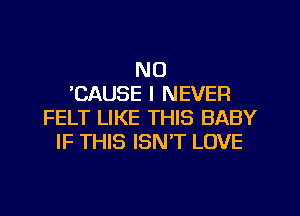 NO
'CAUSE I NEVER
FELT LIKE THIS BABY
IF THIS ISN'T LOVE